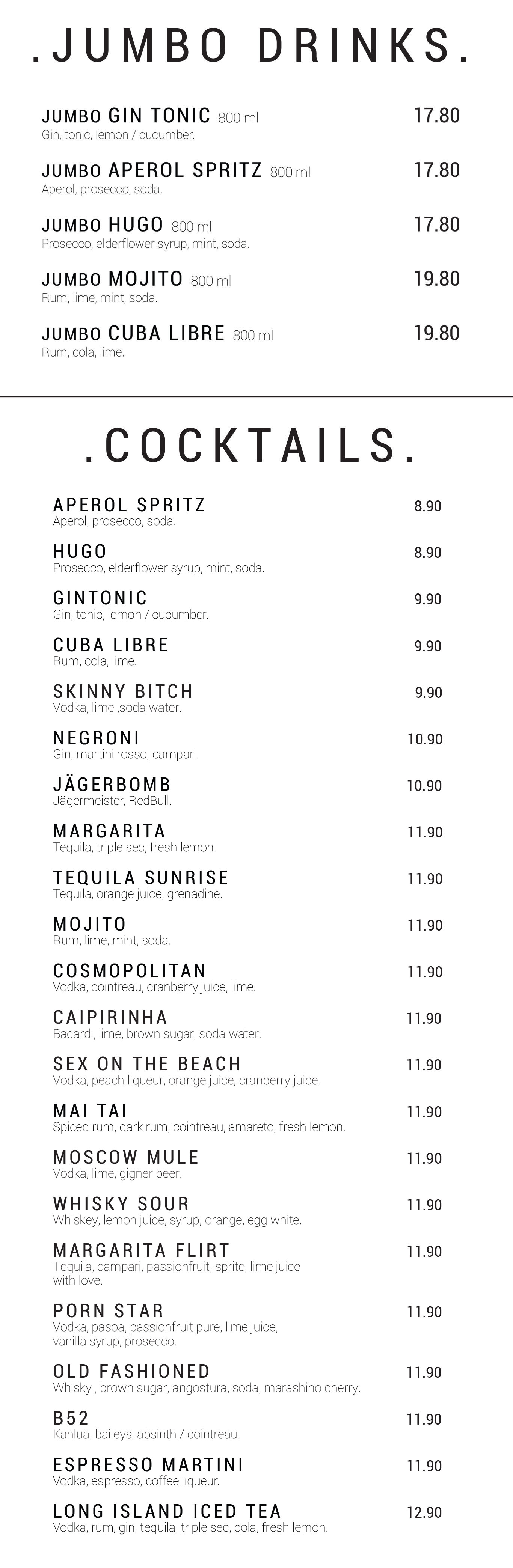 .JUMBO DRINKS.

JUMBO GIN TONIC 800 ml 17.80
Gin, tonic, lemon / cucumber.

JUMBO APEROL SPRITZ 800 ml 17.80
Aperol, prosecco, soda.

JUMBO HUGO 800 ml 17.80
Prosecco, elderflower syrup, mint, soda.

JUMBO MOJITO 800 ml 19.80
Rum, lime, mint, soda.

JUMBO CUBA LIBRE 800 ml 19.80
Rum, cola, lime.

.COCKTAILS.

APEROL SPRITZ 8.90
Aperol, prosecco, soda.

HUGO 8.90
Prosecco, elderflower syrup, mint, soda.

GINTONIC 9.90
Gin, tonic, lemon / cucumber.

CUBA LIBRE 9.90
Rum, cola, lime.

SKINNY BITCH 9.90
Vodka, lime ,soda water.

NEGRONI 10.90
Gin, martini rosso, campari.

JÄGERBOMB 10.90
Jägermeister, RedBull.

MARGARITA 11.90
Tequila, triple sec, fresh lemon.

TEQUILA SUNRISE 11.90
Tequila, orange juice, grenadine.

MOJITO 11.90
Rum, lime, mint, soda.

COSMOPOLITAN 11.90
Vodka, cointreau, cranberry juice, lime.

CAIPIRINHA 11.90
Bacardi, lime, brown sugar, soda water.

SEX ON THE BEACH 11.90
Vodka, peach liqueur, orange juice, cranberry juice.

MAI TAI 11.90
Spiced rum, dark rum, cointreau, amareto, fresh lemon.

MOSCOW MULE 11.90
Vodka, lime, gigner beer.

WHISKY SOUR 11.90
Whiskey, lemon juice, syrup, orange, egg white.

MARGARITA FLIRT 11.90
Tequila, campari, passionfruit, sprite, lime juice with love.

PORN STAR 11.90
Vodka, pasoa, passionfruit pure, lime juice, vanilla syrup, prosecco.

OLD FASHIONED 11.90
Whisky , brown sugar, angostura, soda, marashino cherry.

B52 11.90
Kahlua, baileys, absinth / cointreau.

ESPRESSO MARTINI 11.90
Vodka, espresso, coffee liqueur.

LONG ISLAND ICED TEA 12.90
Vodka, rum, gin, tequila, triple sec, cola, fresh lemon.